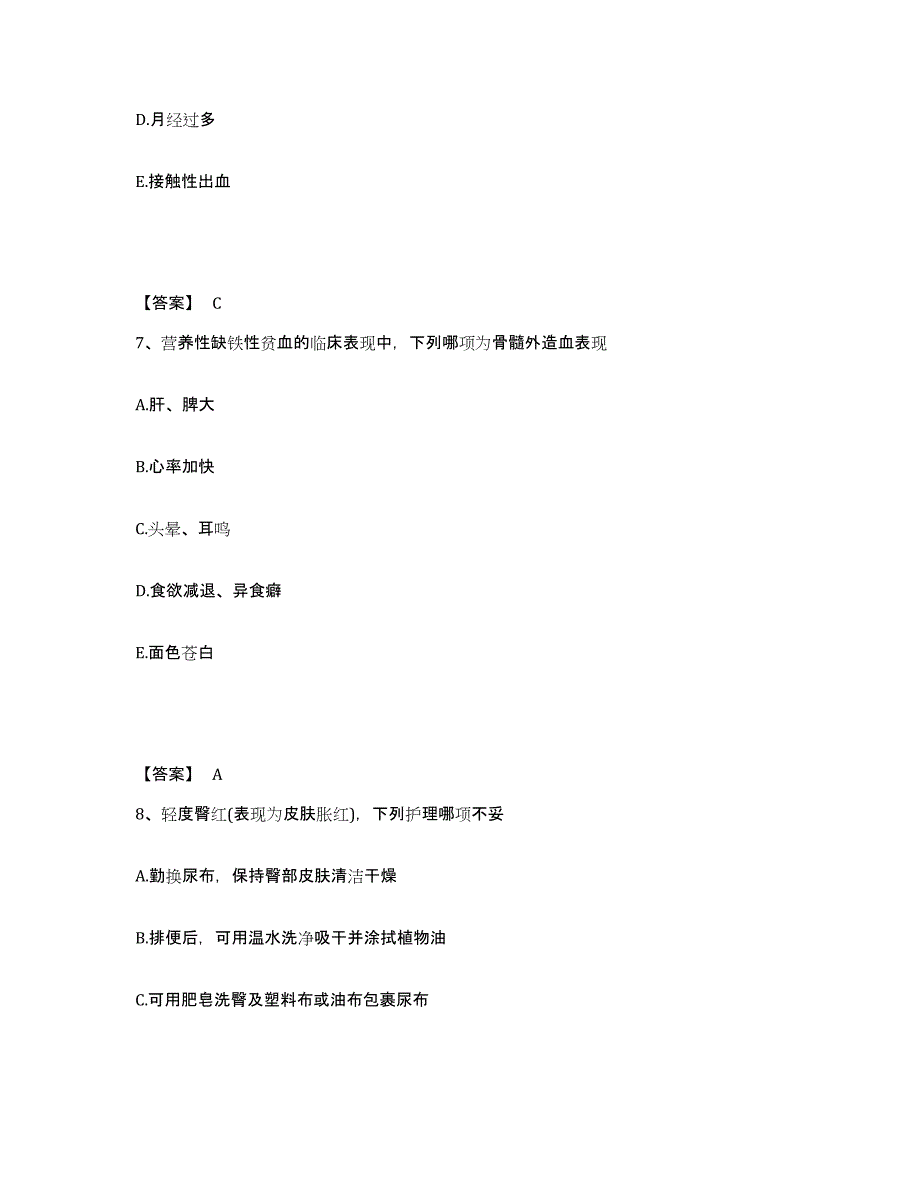 D.月经过多

E.接触性出血

【答案】 C

7、营养性缺铁性贫血的临床表现中，下列哪项为骨髓外造血表现

A.肝、脾大

B.心率加快

C.头晕、耳鸣

D.食欲减退、异食癖

E.面色苍白

【答案】 A

8、轻度臀红(表现为皮肤胀红)，下列护理哪项不妥

A.勤换尿布，保持臀部皮肤清洁干燥

B.排便后，可用温水洗净吸干并涂拭植物油

C.可用肥皂洗臀及塑料布或油布包裹尿布